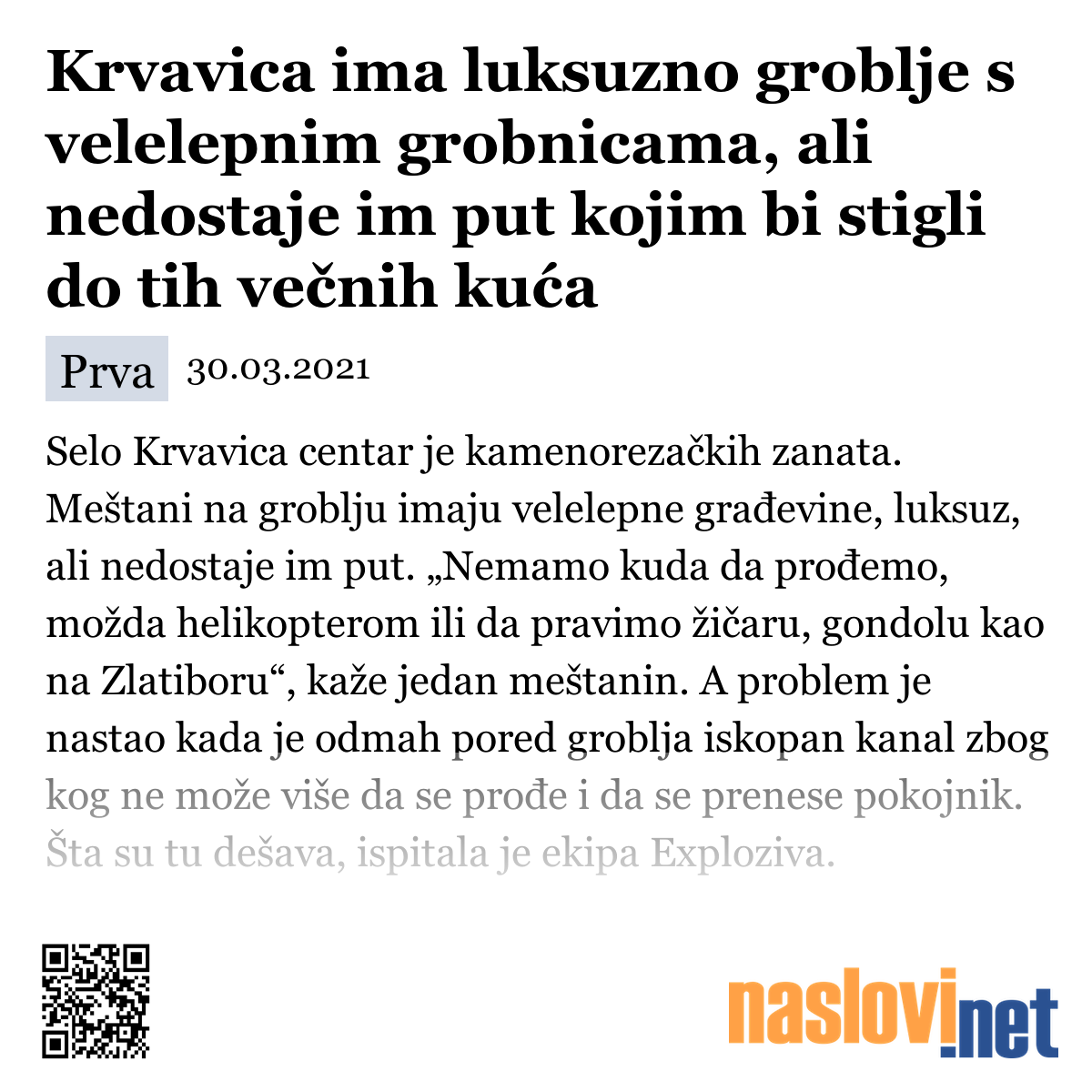 Krvavica ima luksuzno groblje s velelepnim grobnicama, ali nedostaje im put kojim bi stigli do tih večnih kuća

Prva 30.03.2021

Selo Krvavica centar je kamenorezačkih zanata. Meštani na groblju imaju velelepne građevine, luksuz, ali nedostaje im put. „Nemamo kuda da prođemo, možda helikopterom ili da pravimo žičaru, gondolu kao na Zlatiboru“, kaže jedan meštanin. A problem je nastao kada je odmah pored groblja iskopan kanal zbog kog ne može više da se prođe i da se prenese pokojnik. Šta su tu dešava, ispitala je ekipa Exploziva.

naslovi.net